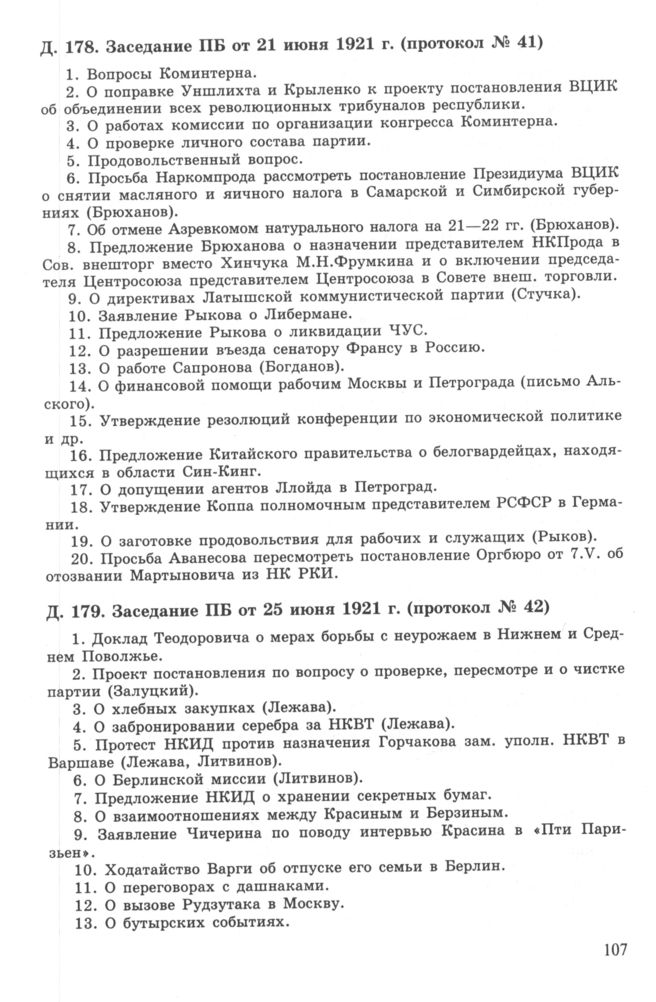 Д. 178. Заседание ПБ от 21 июня 1921 г. (протокол № 41)

1. Вопросы Коминтерна.
2. О поправке Уншлихта и Крыленко к проекту постановления ВЦИК об объединении всех революционных трибуналов республики.
3. О работах комиссии по организации конгресса Коминтерна.
4. О проверке личного состава партии.
5. Продовольственный вопрос.
6. Просьба Наркомпрода рассмотреть постановление Президиума ВЦИК о снятии масляного и яичного налога в Самарской и Симбирской губерниях (Брюханов).
7. Об отмене Азревкомом натурального налога на 21—22 гг. (Брюханов).
8. Предложение Брюханова о назначении представителем НКПрода в Сов. внешторг вместо Хинчука М.Н.Фрумкина и о включении председателя Центросоюза представителем Центросоюза в Совете внеш. торговли.
9. О директивах Латышской коммунистической партии (Стучка).
10. Заявление Рыкова о Либермане.
11. Предложение Рыкова о ликвидации ЧУС.
12. О разрешении въезда сенатору Франсу в Россию.
13. О работе Сапронова (Богданов).
14. О финансовой помощи рабочим Москвы и Петрограда (письмо Альского).
15. Утверждение резолюций конференции по экономической политике и др.
16. Предложение Китайского правительства о белогвардейцах, находящихся в области Син-Кинг.
17. О допущении агентов Ллойда в Петроград.
18. Утверждение Коппа полномочным представителем РСФСР в Германии.
19. О заготовке продовольствия для рабочих и служащих (Рыков).
20. Просьба Аванесова пересмотреть постановление Оргбюро от 7.V. об отозвании Мартыновича из НК РКИ.

Д. 179. Заседание ПБ от 25 июня 1921 г. (протокол № 42)

1. Доклад Теодоровича о мерах борьбы с неурожаем в Нижнем и Среднем Поволжье.
2. Проект постановления по вопросу о проверке, пересмотре и о чистке партии (Залуцкий).
3. О хлебных закупках (Лежава).
4. О забронировании серебра за НКВТ (Лежава).
5. Протест НКИД против назначения Горчакова зам. уполн. НКВТ в Варшаве (Лежава, Литвинов).
6. О Берлинской миссии (Литвинов).
7. Предложение НКИД о хранении секретных бумаг.
8. О взаимоотношениях между Красиным и Берзиным.
9. Заявление Чичерина по поводу интервью Красина в «Пти Паризьен».
10. Ходатайство Варги об отпуске его семьи в Берлин.
11. О переговорах с дашнаками.
12. О вызове Рудзутака в Москву.
13. О бутырских событиях.

107